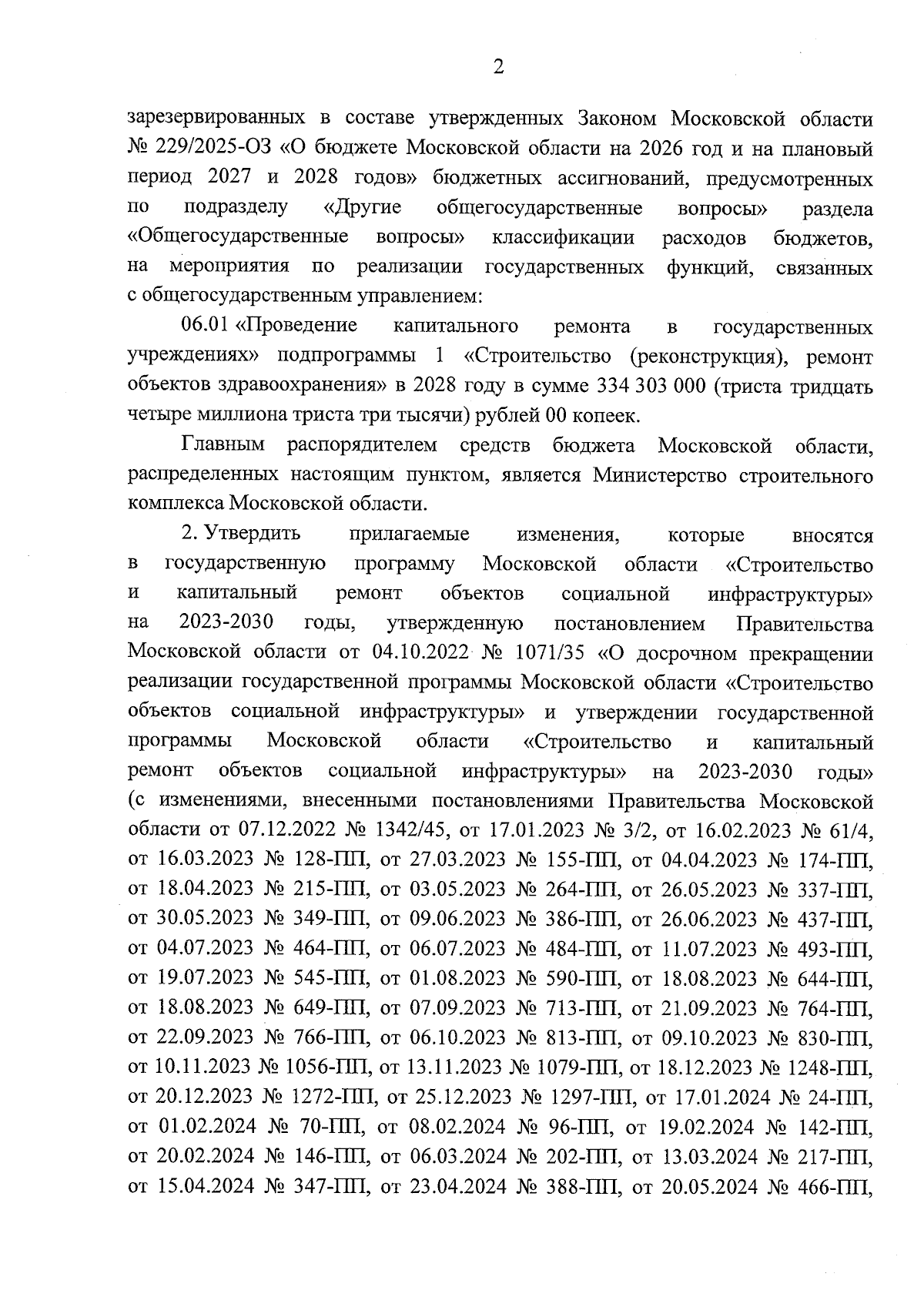 2

зарезервированных в составе утвержденных Законом Московской области № 229/2025-ОЗ «О бюджете Московской области на 2026 год и на плановый период 2027 и 2028 годов» бюджетных ассигнований, предусмотренных по подразделу «Другие общегосударственные вопросы» раздела «Общегосударственные вопросы» классификации расходов бюджетов, на мероприятия по реализации государственных функций, связанных с общегосударственным управлением:

06.01 «Проведение капитального ремонта в государственных учреждениях» подпрограммы 1 «Строительство (реконструкция), ремонт объектов здравоохранения» в 2028 году в сумме 334 303 000 (триста тридцать четыре миллиона триста три тысячи) рублей 00 копеек.

Главным распорядителем средств бюджета Московской области, распределенных настоящим пунктом, является Министерство строительного комплекса Московской области.

2. Утвердить прилагаемые изменения, которые вносятся в государственную программу Московской области «Строительство и капитальный ремонт объектов социальной инфраструктуры» на 2023-2030 годы, утвержденную постановлением Правительства Московской области от 04.10.2022 № 1071/35 «О досрочном прекращении реализации государственной программы Московской области «Строительство объектов социальной инфраструктуры» и утверждении государственной программы Московской области «Строительство и капитальный ремонт объектов социальной инфраструктуры» на 2023-2030 годы» (с изменениями, внесенными постановлениями Правительства Московской области от 07.12.2022 № 1342/45, от 17.01.2023 № 3/2, от 16.02.2023 № 61/4, от 16.03.2023 № 128-ПП, от 27.03.2023 № 155-ПП, от 04.04.2023 № 174-ПП, от 18.04.2023 № 215-ПП, от 03.05.2023 № 264-ПП, от 26.05.2023 № 337-ПП, от 30.05.2023 № 349-ПП, от 09.06.2023 № 386-ПП, от 26.06.2023 № 437-ПП, от 04.07.2023 № 464-ПП, от 06.07.2023 № 484-ПП, от 11.07.2023 № 493-ПП, от 19.07.2023 № 545-ПП, от 01.08.2023 № 590-ПП, от 18.08.2023 № 644-ПП, от 18.08.2023 № 649-ПП, от 07.09.2023 № 713-ПП, от 21.09.2023 № 764-ПП, от 22.09.2023 № 766-ПП, от 06.10.2023 № 813-ПП, от 09.10.2023 № 830-ПП, от 10.11.2023 № 1056-ПП, от 13.11.2023 № 1079-ПП, от 18.12.2023 № 1248-ПП, от 20.12.2023 № 1272-ПП, от 25.12.2023 № 1297-ПП, от 17.01.2024 № 24-ПП, от 01.02.2024 № 70-ПП, от 08.02.2024 № 96-ПП, от 19.02.2024 № 142-ПП, от 20.02.2024 № 146-ПП, от 06.03.2024 № 202-ПП, от 13.03.2024 № 217-ПП, от 15.04.2024 № 347-ПП, от 23.04.2024 № 388-ПП, от 20.05.2024 № 466-ПП,